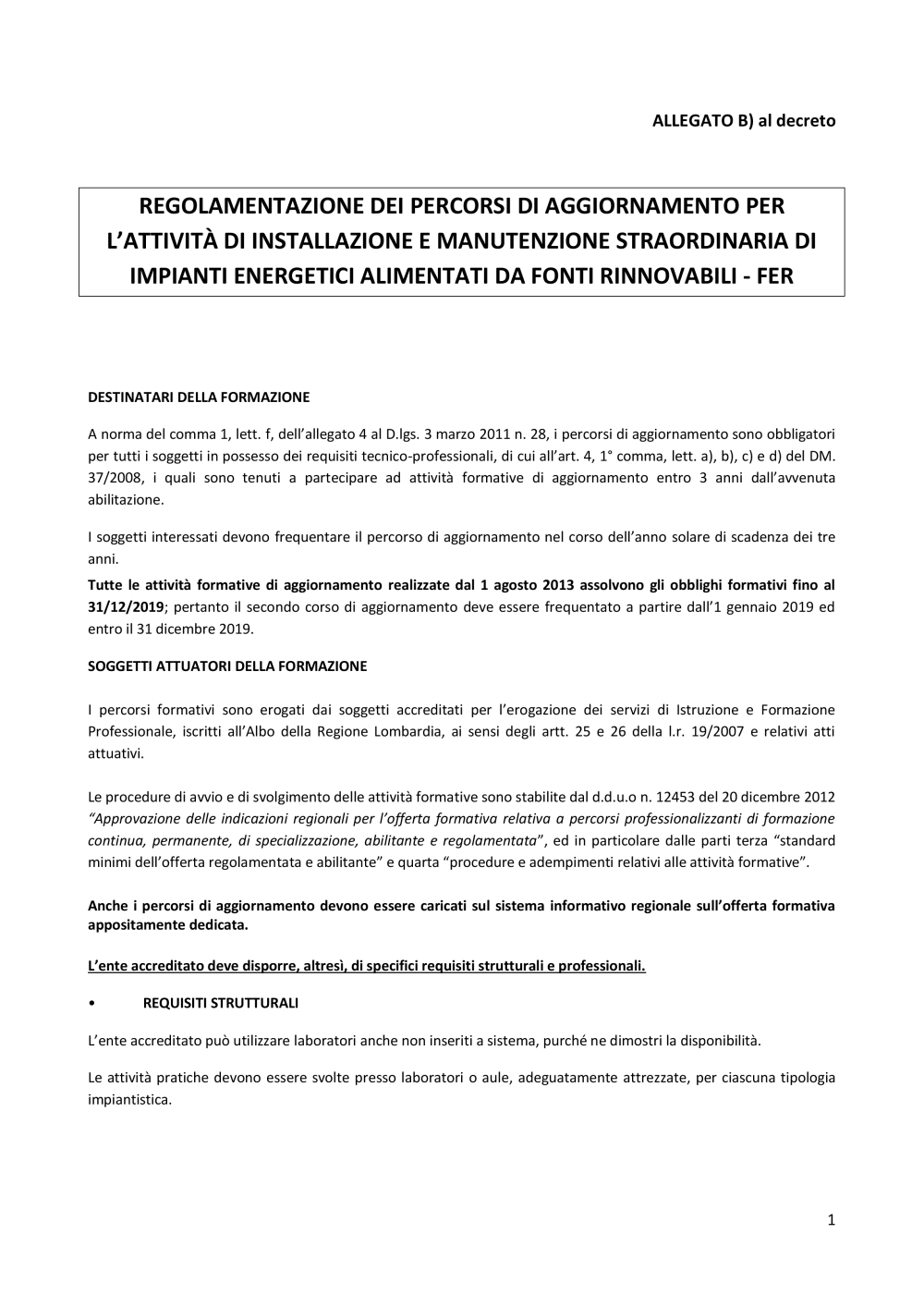 ALLEGATO B) al decreto

REGOLAMENTAZIONE DEI PERCORSI DI AGGIORNAMENTO PER L'ATTIVITÀ DI INSTALLAZIONE E MANUTENZIONE STRAORDINARIA DI IMPIANTI ENERGETICI ALIMENTATI DA FONTI RINNOVABILI - FER

DESTINATARI DELLA FORMAZIONE

A norma del comma 1, lett. f, dell'allegato 4 al D.lgs. 3 marzo 2011 n. 28, i percorsi di aggiornamento sono obbligatori per tutti i soggetti in possesso dei requisiti tecnico-professionali, di cui all'art. 4, 1° comma, lett. a), b), c) e d) del DM. 37/2008, i quali sono tenuti a partecipare ad attività formative di aggiornamento entro 3 anni dall'avvenuta abilitazione.

I soggetti interessati devono frequentare il percorso di aggiornamento nel corso dell'anno solare di scadenza dei tre anni.

Tutte le attività formative di aggiornamento realizzate dal 1 agosto 2013 assolvono gli obblighi formativi fino al 31/12/2019; pertanto il secondo corso di aggiornamento deve essere frequentato a partire dall'1 gennaio 2019 ed entro il 31 dicembre 2019.

SOGGETTI ATTUATORI DELLA FORMAZIONE

I percorsi formativi sono erogati dai soggetti accreditati per l'erogazione dei servizi di Istruzione e Formazione Professionale, iscritti all'Albo della Regione Lombardia, ai sensi degli artt. 25 e 26 della l.r. 19/2007 e relativi atti attuativi.

Le procedure di avvio e di svolgimento delle attività formative sono stabilite dal d.d.u.o n. 12453 del 20 dicembre 2012 "Approvazione delle indicazioni regionali per l'offerta formativa relativa a percorsi professionalizzanti di formazione continua, permanente, di specializzazione, abilitante e regolamentata", ed in particolare dalle parti terza "standard minimi dell'offerta regolamentata e abilitante" e quarta "procedure e adempimenti relativi alle attività formative".

Anche i percorsi di aggiornamento devono essere caricati sul sistema informativo regionale sull'offerta formativa appositamente dedicata.

L'ente accreditato deve disporre, altresì, di specifici requisiti strutturali e professionali.

• REQUISITI STRUTTURALI

L'ente accreditato può utilizzare laboratori anche non inseriti a sistema, purché ne dimostri la disponibilità.

Le attività pratiche devono essere svolte presso laboratori o aule, adeguatamente attrezzate, per ciascuna tipologia impiantistica.

1